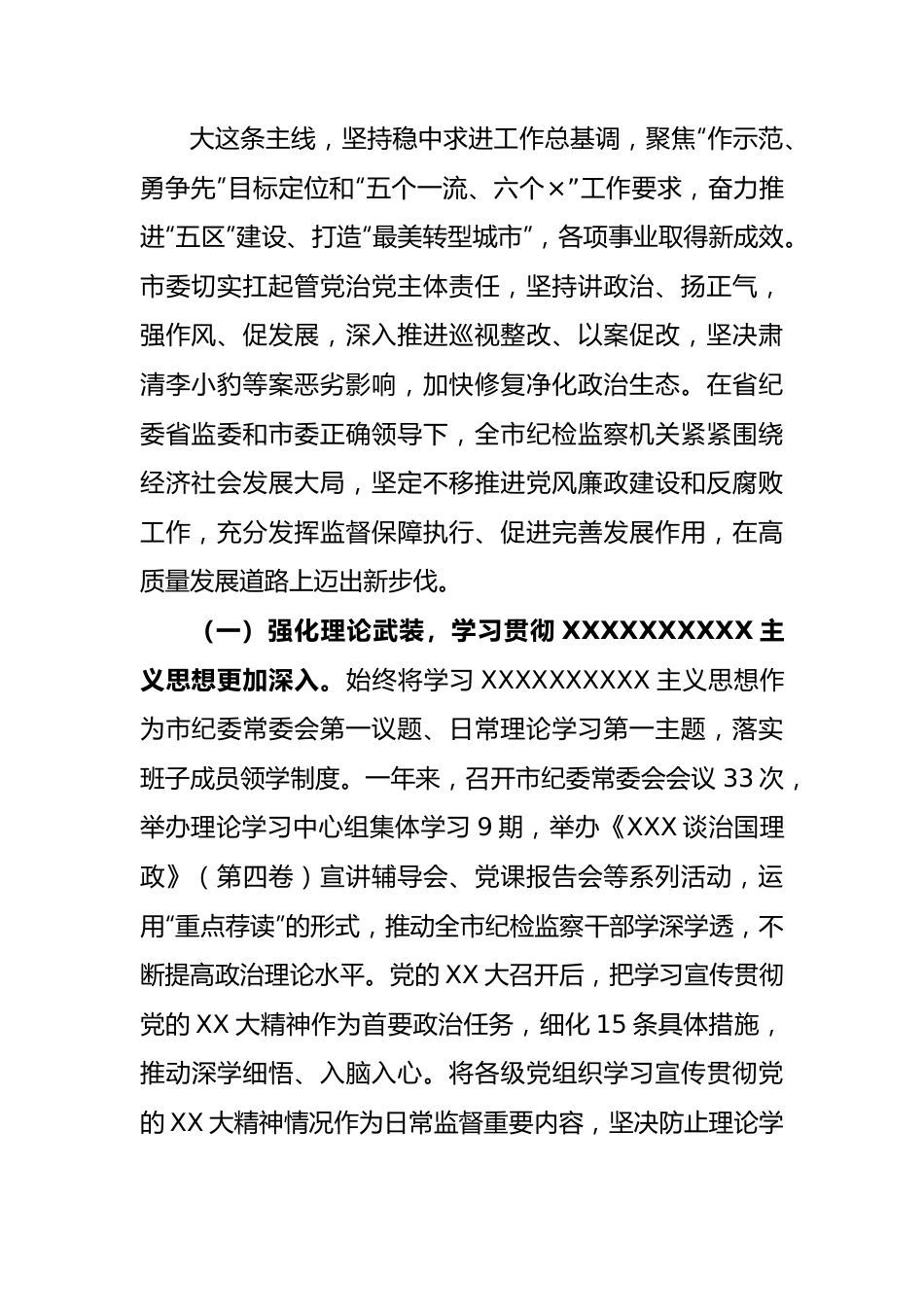 大这条主线，坚持稳中求进工作总基调，聚焦“作示范、勇争先”目标定位和“五个一流、六个×”工作要求，奋力推进“五区”建设、打造“最美转型城市”，各项事业取得新成效。市委切实扛起管党治党主体责任，坚持讲政治、扬正气，强作风、促发展，深入推进巡视整改、以案促改，坚决肃清李小豹等案恶劣影响，加快修复净化政治生态。在省纪委省监委和市委正确领导下，全市纪检监察机关紧紧围绕经济社会发展大局，坚定不移推进党风廉政建设和反腐败工作，充分发挥监督保障执行、促进完善发展作用，在高质量发展道路上迈出新步伐。

（一）强化理论武装，学习贯彻 XXXXXXXXXX 主义思想更加深入。始终将学习 XXXXXXXXXX 主义思想作为市纪委常委会第一议题、日常理论学习第一主题，落实班子成员领学制度。一年来，召开市纪委常委会会议 33 次，举办理论学习中心组集体学习 9 期，举办《XXX 谈治国理政》（第四卷）宣讲辅导会、党课报告会等系列活动，运用“重点荐读”的形式，推动全市纪检监察干部学深学透，不断提高政治理论水平。党的 XX 大召开后，把学习宣传贯彻党的 XX 大精神作为首要政治任务，细化 15 条具体措施，推动深学细悟、入脑入心。将各级党组织学习宣传贯彻党的 XX 大精神情况作为日常监督重要内容，坚决防止理论学